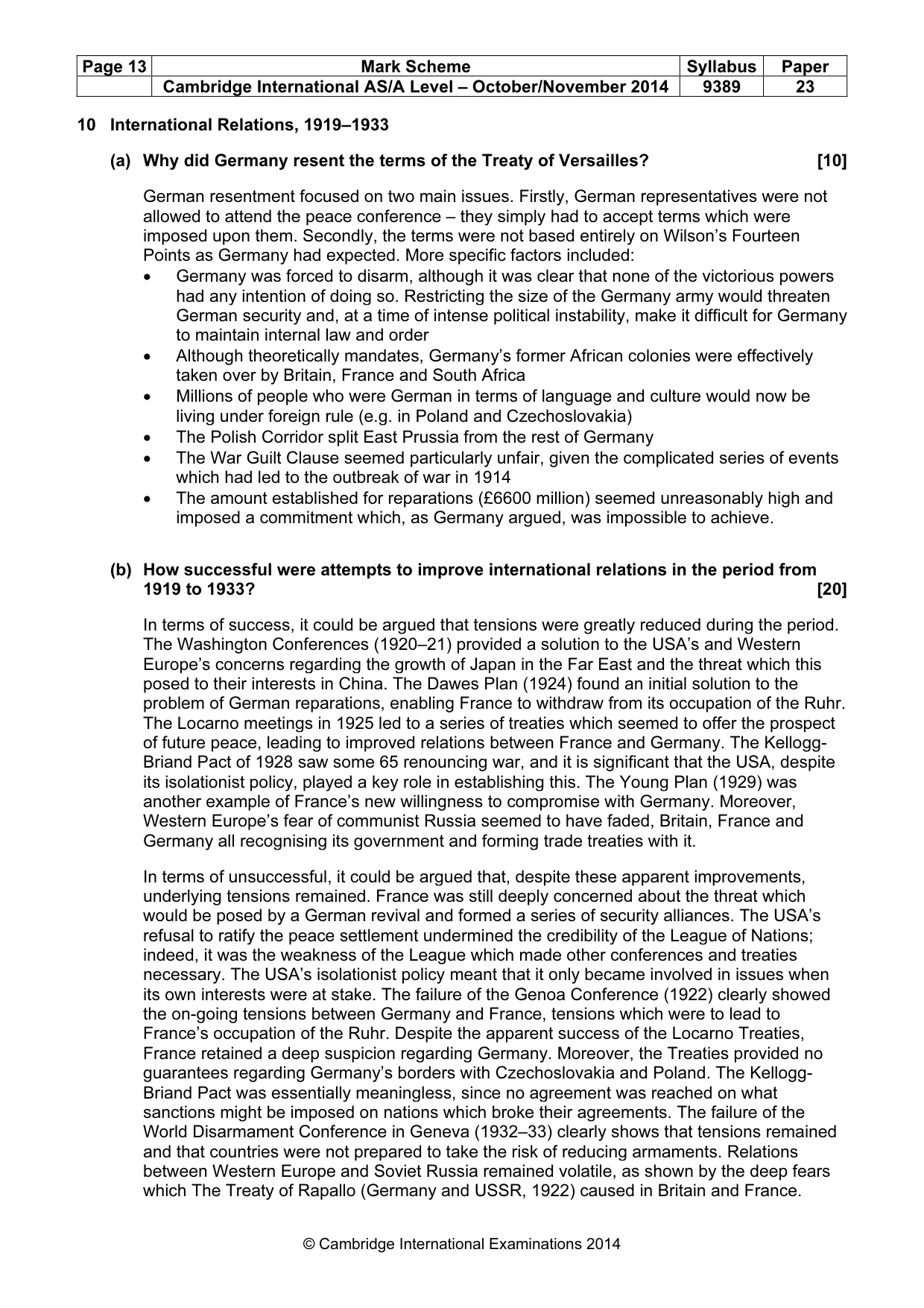 | Page 13 | Mark Scheme | Syllabus | Paper |
|---|---|---|---|
|  | Cambridge International AS/A Level – October/November 2014 | 9389 | 23 |

10 International Relations, 1919–1933

(a) Why did Germany resent the terms of the Treaty of Versailles? [10]

German resentment focused on two main issues. Firstly, German representatives were not allowed to attend the peace conference – they simply had to accept terms which were imposed upon them. Secondly, the terms were not based entirely on Wilson's Fourteen Points as Germany had expected. More specific factors included:
• Germany was forced to disarm, although it was clear that none of the victorious powers had any intention of doing so. Restricting the size of the Germany army would threaten German security and, at a time of intense political instability, make it difficult for Germany to maintain internal law and order
• Although theoretically mandates, Germany's former African colonies were effectively taken over by Britain, France and South Africa
• Millions of people who were German in terms of language and culture would now be living under foreign rule (e.g. in Poland and Czechoslovakia)
• The Polish Corridor split East Prussia from the rest of Germany
• The War Guilt Clause seemed particularly unfair, given the complicated series of events which had led to the outbreak of war in 1914
• The amount established for reparations (£6600 million) seemed unreasonably high and imposed a commitment which, as Germany argued, was impossible to achieve.

(b) How successful were attempts to improve international relations in the period from 1919 to 1933? [20]

In terms of success, it could be argued that tensions were greatly reduced during the period. The Washington Conferences (1920–21) provided a solution to the USA's and Western Europe's concerns regarding the growth of Japan in the Far East and the threat which this posed to their interests in China. The Dawes Plan (1924) found an initial solution to the problem of German reparations, enabling France to withdraw from its occupation of the Ruhr. The Locarno meetings in 1925 led to a series of treaties which seemed to offer the prospect of future peace, leading to improved relations between France and Germany. The Kellogg-Briand Pact of 1928 saw some 65 renouncing war, and it is significant that the USA, despite its isolationist policy, played a key role in establishing this. The Young Plan (1929) was another example of France's new willingness to compromise with Germany. Moreover, Western Europe's fear of communist Russia seemed to have faded, Britain, France and Germany all recognising its government and forming trade treaties with it.

In terms of unsuccessful, it could be argued that, despite these apparent improvements, underlying tensions remained. France was still deeply concerned about the threat which would be posed by a German revival and formed a series of security alliances. The USA's refusal to ratify the peace settlement undermined the credibility of the League of Nations; indeed, it was the weakness of the League which made other conferences and treaties necessary. The USA's isolationist policy meant that it only became involved in issues when its own interests were at stake. The failure of the Genoa Conference (1922) clearly showed the on-going tensions between Germany and France, tensions which were to lead to France's occupation of the Ruhr. Despite the apparent success of the Locarno Treaties, France retained a deep suspicion regarding Germany. Moreover, the Treaties provided no guarantees regarding Germany's borders with Czechoslovakia and Poland. The Kellogg-Briand Pact was essentially meaningless, since no agreement was reached on what sanctions might be imposed on nations which broke their agreements. The failure of the World Disarmament Conference in Geneva (1932–33) clearly shows that tensions remained and that countries were not prepared to take the risk of reducing armaments. Relations between Western Europe and Soviet Russia remained volatile, as shown by the deep fears which The Treaty of Rapallo (Germany and USSR, 1922) caused in Britain and France.

© Cambridge International Examinations 2014